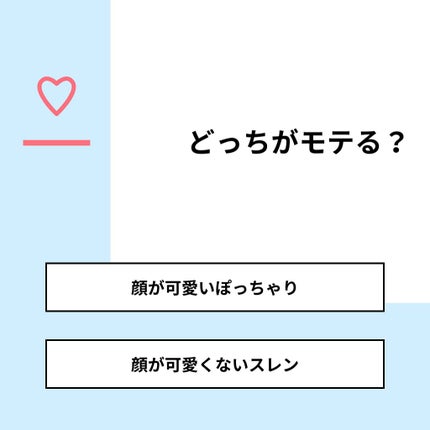 どっちがモテる？

顔が可愛いぽっちゃり

顔が可愛くないスレン